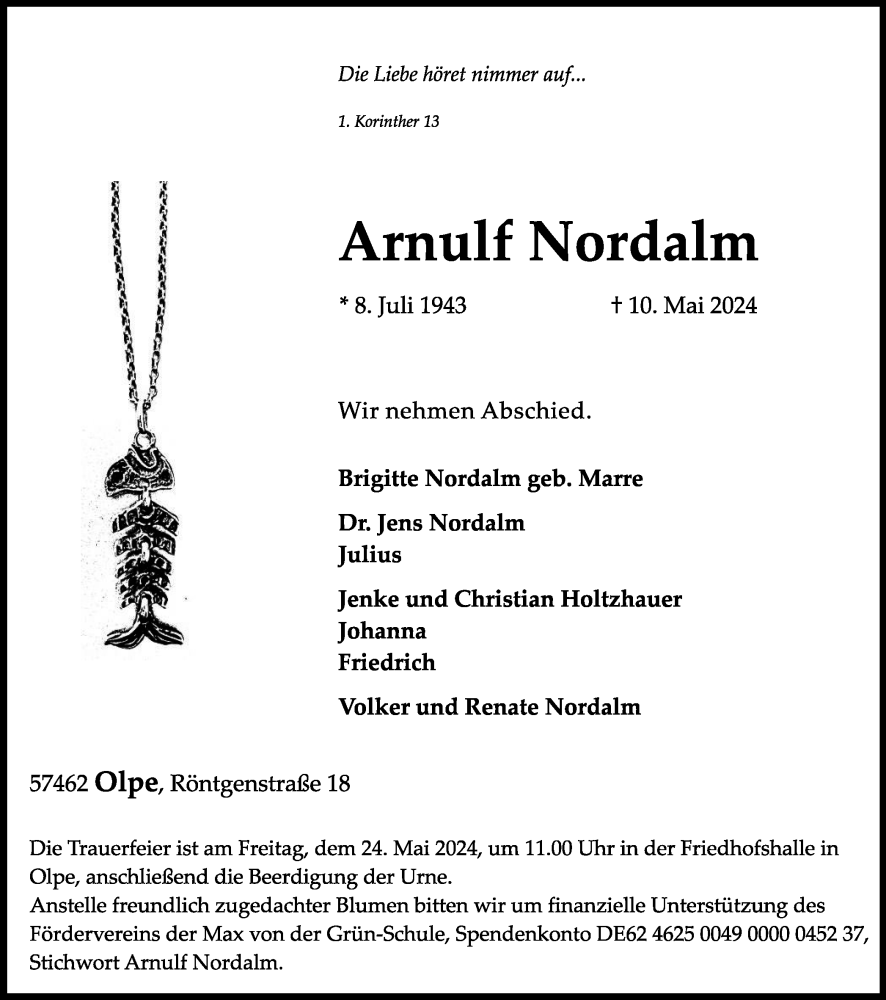 Die Liebe höret nimmer auf...

1. Korinther 13

Arnulf Nordalm

* 8. Juli 1943 † 10. Mai 2024

Wir nehmen Abschied.

Brigitte Nordalm geb. Marre

Dr. Jens Nordalm
Julius

Jenke und Christian Holtzhauer
Johanna
Friedrich

Volker und Renate Nordalm

57462 Olpe, Röntgenstraße 18

Die Trauerfeier ist am Freitag, dem 24. Mai 2024, um 11.00 Uhr in der Friedhofshalle in Olpe, anschließend die Beerdigung der Urne.
Anstelle freundlich zugedachter Blumen bitten wir um finanzielle Unterstützung des Fördervereins der Max von der Grün-Schule, Spendenkonto DE62 4625 0049 0000 0452 37, Stichwort Arnulf Nordalm.